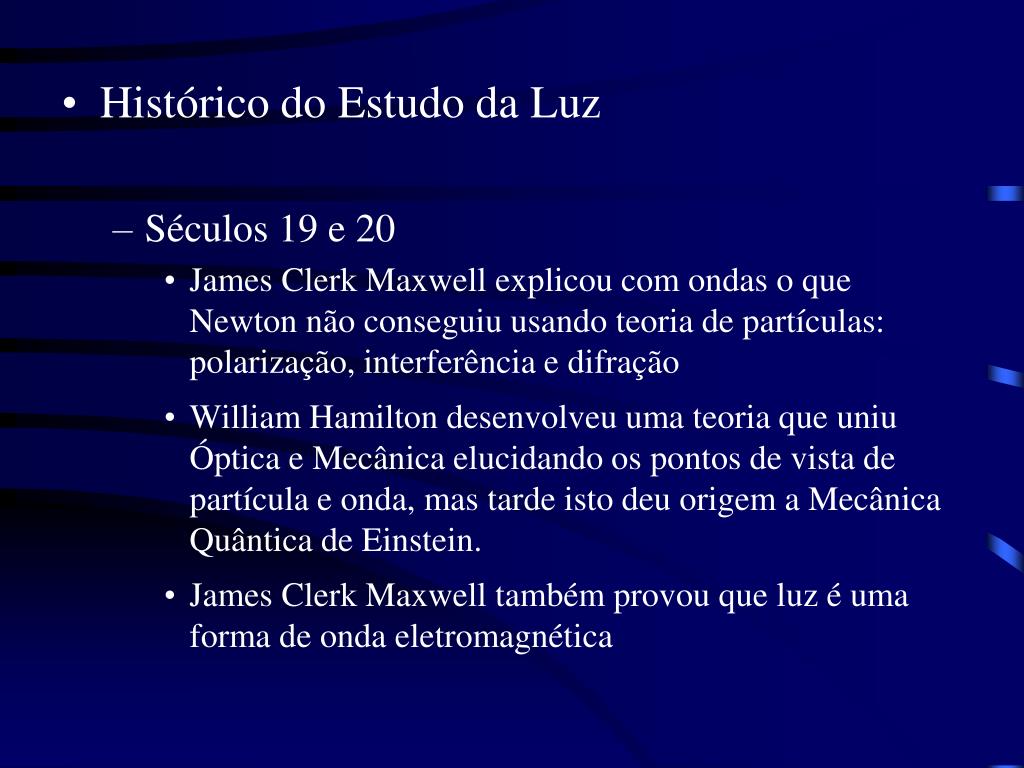 • Histórico do Estudo da Luz

– Séculos 19 e 20

• James Clerk Maxwell explicou com ondas o que Newton não conseguiu usando teoria de partículas: polarização, interferência e difração

• William Hamilton desenvolveu uma teoria que uniu Óptica e Mecânica elucidando os pontos de vista de partícula e onda, mas tarde isto deu origem a Mecânica Quântica de Einstein.

• James Clerk Maxwell também provou que luz é uma forma de onda eletromagnética